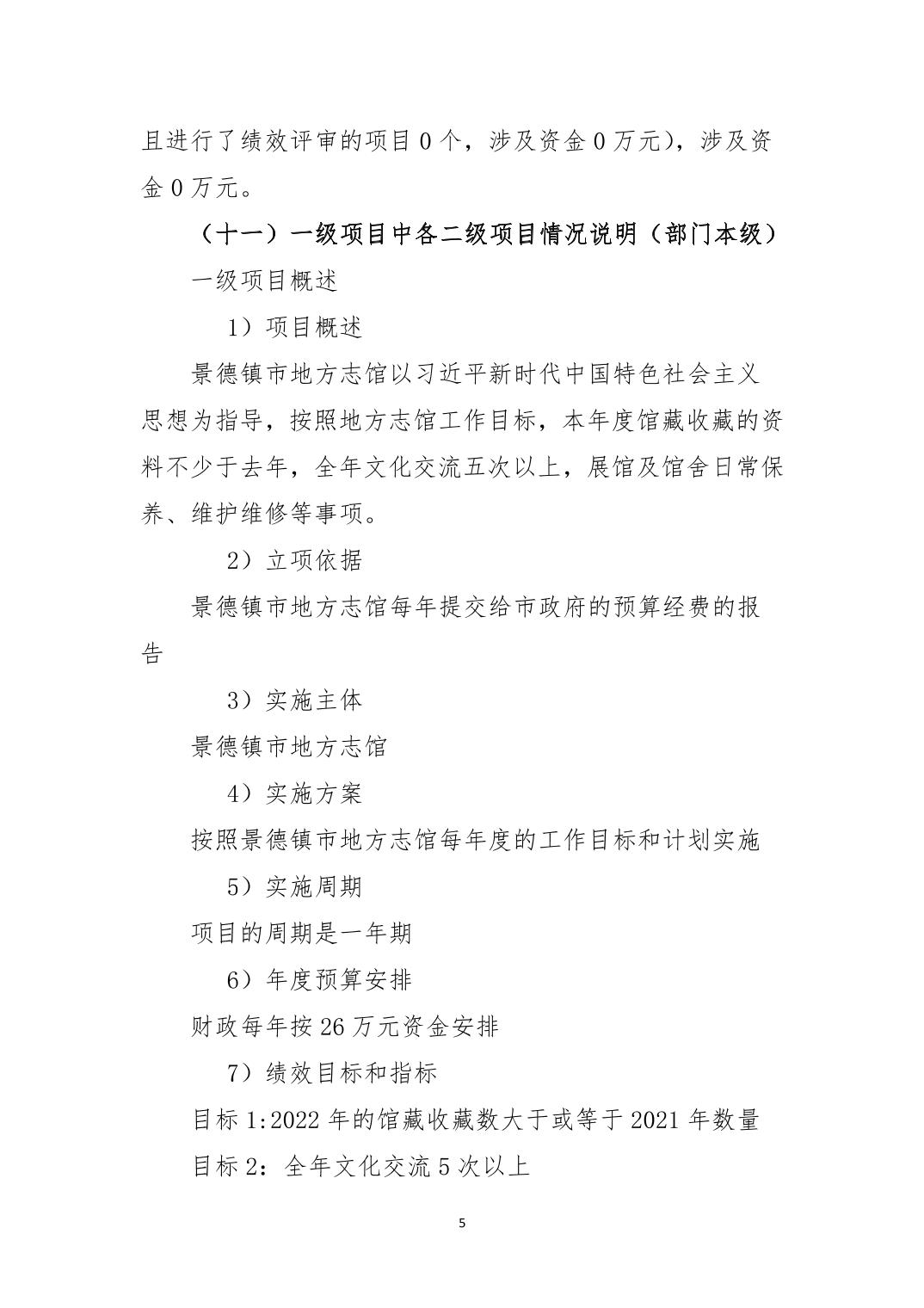 且进行了绩效评审的项目 0 个，涉及资金 0 万元），涉及资金 0 万元。

（十一）一级项目中各二级项目情况说明（部门本级）

一级项目概述

1）项目概述

景德镇市地方志馆以习近平新时代中国特色社会主义思想为指导，按照地方志馆工作目标，本年度馆藏收藏的资料不少于去年，全年文化交流五次以上，展馆及馆舍日常保养、维护维修等事项。

2）立项依据

景德镇市地方志馆每年提交给市政府的预算经费的报告

3）实施主体

景德镇市地方志馆

4）实施方案

按照景德镇市地方志馆每年度的工作目标和计划实施

5）实施周期

项目的周期是一年期

6）年度预算安排

财政每年按 26 万元资金安排

7）绩效目标和指标

目标 1:2022 年的馆藏收藏数大于或等于 2021 年数量

目标 2：全年文化交流 5 次以上

5